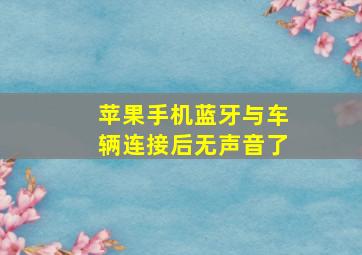 苹果手机蓝牙与车辆连接后无声音了